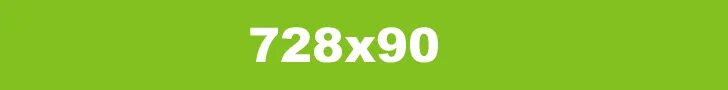 728x90